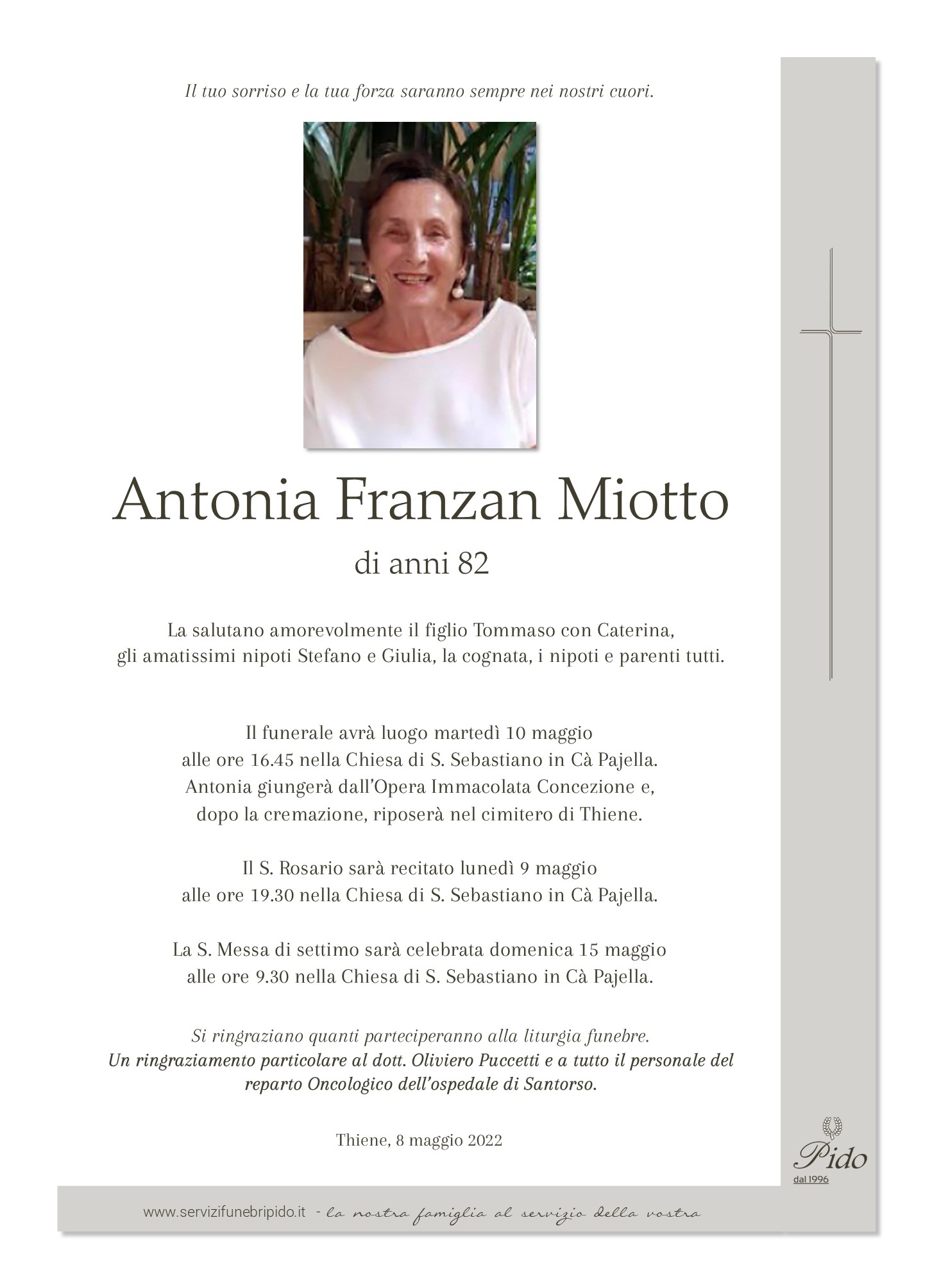 Il tuo sorriso e la tua forza saranno sempre nei nostri cuori.

Antonia Franzan Miotto

di anni 82

La salutano amorevolmente il figlio Tommaso con Caterina, gli amatissimi nipoti Stefano e Giulia, la cognata, i nipoti e parenti tutti.

Il funerale avrà luogo martedì 10 maggio alle ore 16.45 nella Chiesa di S. Sebastiano in Cà Pajella. Antonia giungerà dall'Opera Immacolata Concezione e, dopo la cremazione, riposerà nel cimitero di Thiene.

Il S. Rosario sarà recitato lunedì 9 maggio alle ore 19.30 nella Chiesa di S. Sebastiano in Cà Pajella.

La S. Messa di settimo sarà celebrata domenica 15 maggio alle ore 9.30 nella Chiesa di S. Sebastiano in Cà Pajella.

Si ringraziano quanti parteciperanno alla liturgia funebre.
Un ringraziamento particolare al dott. Oliviero Puccetti e a tutto il personale del reparto Oncologico dell'ospedale di Santorso.

Thiene, 8 maggio 2022

Pido
dal 1996

www.servizifunebripido.it - la nostra famiglia al servizio della vostra